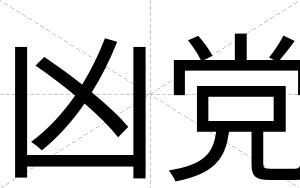 凶党